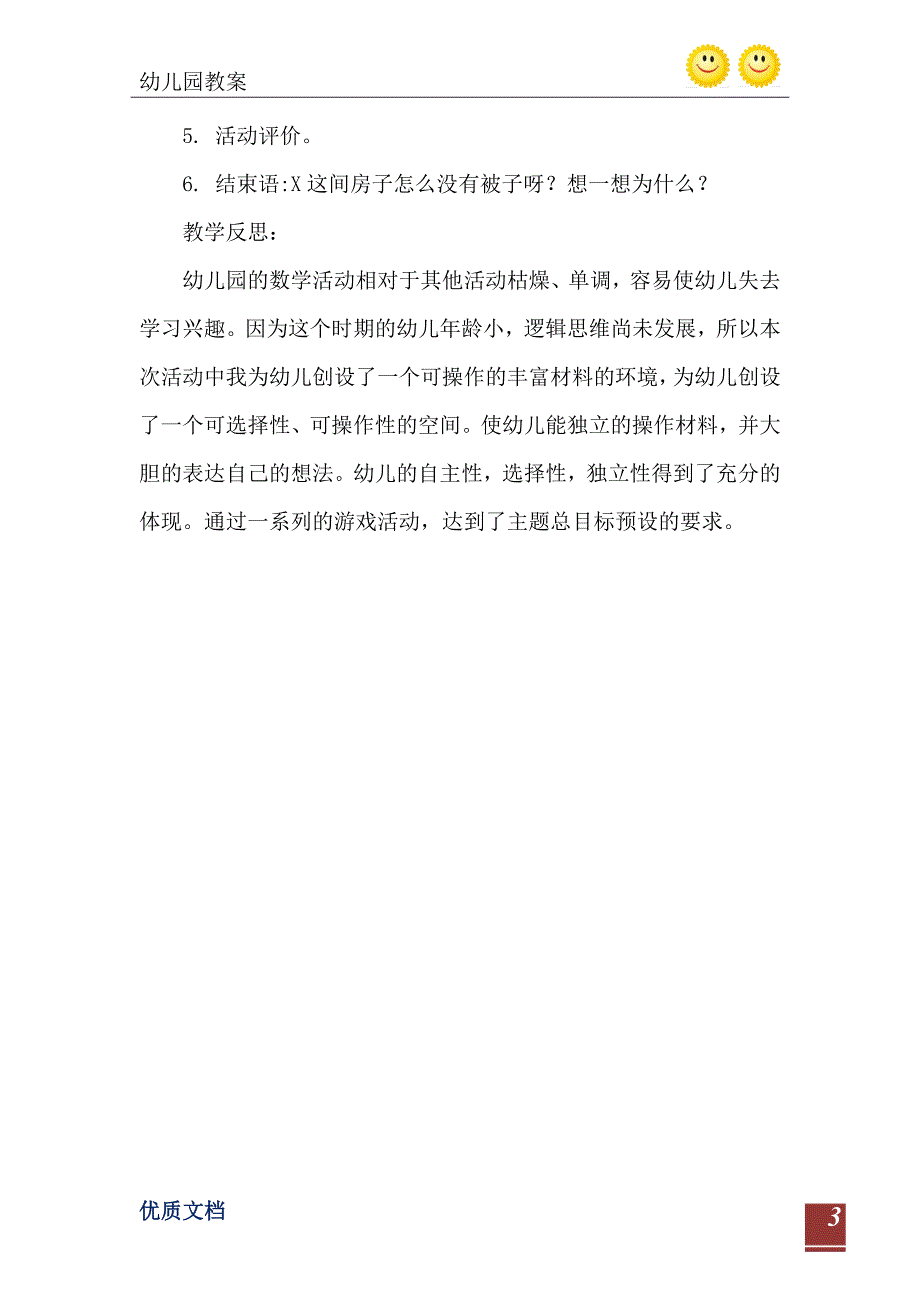 幼儿园教案

5. 活动评价。

6. 结束语:X这间房子怎么没有被子呀？想一想为什么？

教学反思：

幼儿园的数学活动相对于其他活动枯燥、单调，容易使幼儿失去学习兴趣。因为这个时期的幼儿年龄小，逻辑思维尚未发展，所以本次活动中我为幼儿创设了一个可操作的丰富材料的环境，为幼儿创设了一个可选择性、可操作性的空间。使幼儿能独立的操作材料，并大胆的表达自己的想法。幼儿的自主性，选择性，独立性得到了充分的体现。通过一系列的游戏活动，达到了主题总目标预设的要求。

优质文档

3